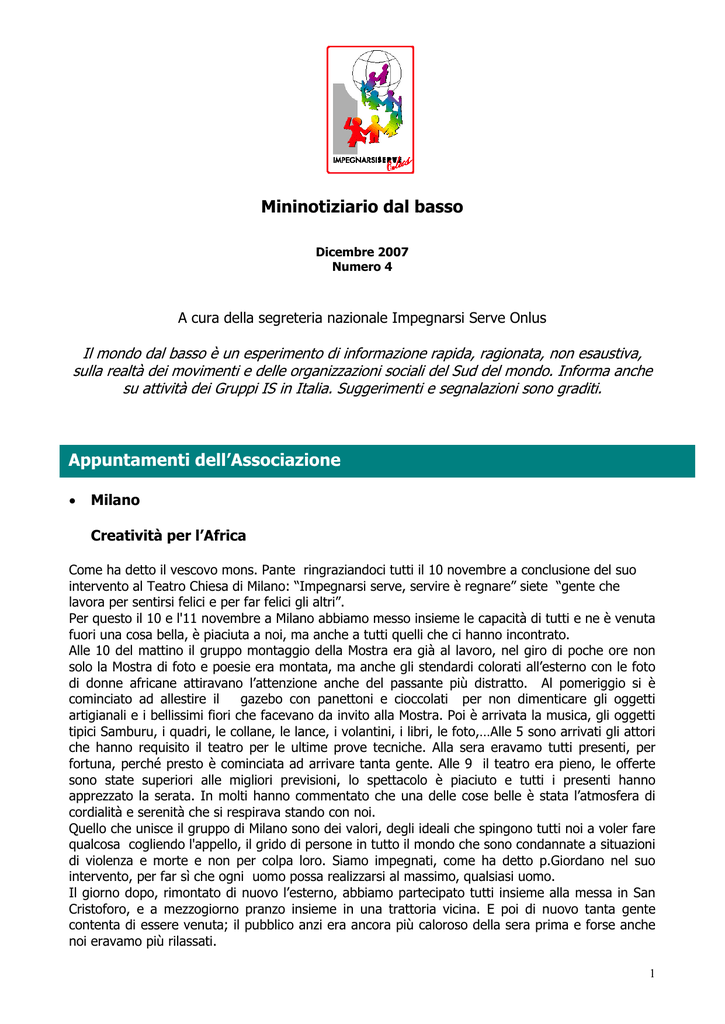 IMPEGNARSISERVE Onlus

Mininotiziario dal basso

Dicembre 2007
Numero 4

A cura della segreteria nazionale Impegnarsi Serve Onlus

Il mondo dal basso è un esperimento di informazione rapida, ragionata, non esaustiva, sulla realtà dei movimenti e delle organizzazioni sociali del Sud del mondo. Informa anche su attività dei Gruppi IS in Italia. Suggerimenti e segnalazioni sono graditi.

Appuntamenti dell'Associazione

• Milano

Creatività per l'Africa

Come ha detto il vescovo mons. Pante ringraziandoci tutti il 10 novembre a conclusione del suo intervento al Teatro Chiesa di Milano: "Impegnarsi serve, servire è regnare" siete "gente che lavora per sentirsi felici e per far felici gli altri".
Per questo il 10 e l'11 novembre a Milano abbiamo messo insieme le capacità di tutti e ne è venuta fuori una cosa bella, è piaciuta a noi, ma anche a tutti quelli che ci hanno incontrato.
Alle 10 del mattino il gruppo montaggio della Mostra era già al lavoro, nel giro di poche ore non solo la Mostra di foto e poesie era montata, ma anche gli stendardi colorati all'esterno con le foto di donne africane attiravano l'attenzione anche del passante più distratto. Al pomeriggio si è cominciato ad allestire il gazebo con panettoni e cioccolati per non dimenticare gli oggetti artigianali e i bellissimi fiori che facevano da invito alla Mostra. Poi è arrivata la musica, gli oggetti tipici Samburu, i quadri, le collane, le lance, i volantini, i libri, le foto,…Alle 5 sono arrivati gli attori che hanno requisito il teatro per le ultime prove tecniche. Alla sera eravamo tutti presenti, per fortuna, perché presto è cominciata ad arrivare tanta gente. Alle 9 il teatro era pieno, le offerte sono state superiori alle migliori previsioni, lo spettacolo è piaciuto e tutti i presenti hanno apprezzato la serata. In molti hanno commentato che una delle cose belle è stata l'atmosfera di cordialità e serenità che si respirava stando con noi.
Quello che unisce il gruppo di Milano sono dei valori, degli ideali che spingono tutti noi a voler fare qualcosa cogliendo l'appello, il grido di persone in tutto il mondo che sono condannate a situazioni di violenza e morte e non per colpa loro. Siamo impegnati, come ha detto p.Giordano nel suo intervento, per far sì che ogni uomo possa realizzarsi al massimo, qualsiasi uomo.
Il giorno dopo, rimontato di nuovo l'esterno, abbiamo partecipato tutti insieme alla messa in San Cristoforo, e a mezzogiorno pranzo insieme in una trattoria vicina. E poi di nuovo tanta gente contenta di essere venuta; il pubblico anzi era ancora più caloroso della sera prima e forse anche noi eravamo più rilassati.

1